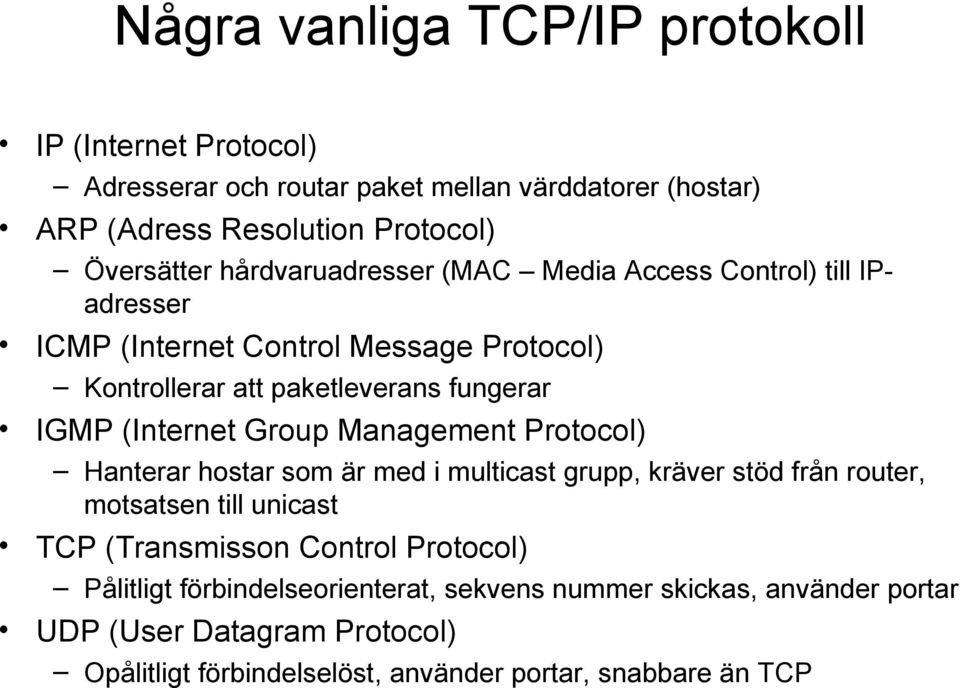 Några vanliga TCP/IP protokoll

• IP (Internet Protocol)
– Adresserar och routar paket mellan värddatorer (hostar)
• ARP (Adress Resolution Protocol)
– Översätter hårdvaruadresser (MAC – Media Access Control) till IP-adresser
• ICMP (Internet Control Message Protocol)
– Kontrollerar att paketleverans fungerar
• IGMP (Internet Group Management Protocol)
– Hanterar hostar som är med i multicast grupp, kräver stöd från router, motsatsen till unicast
• TCP (Transmisson Control Protocol)
– Pålitligt förbindelseorienterat, sekvens nummer skickas, använder portar
• UDP (User Datagram Protocol)
– Opålitligt förbindelselöst, använder portar, snabbare än TCP